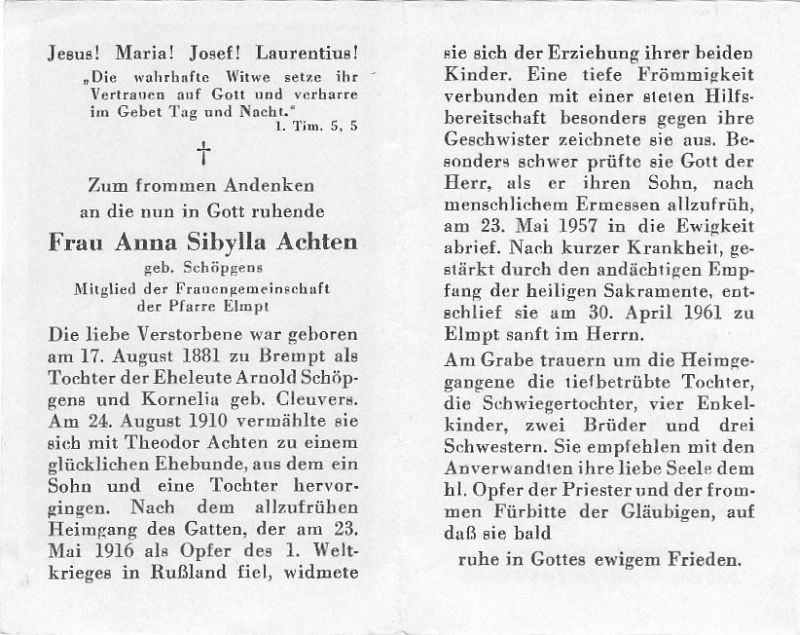 Jesus! Maria! Josef! Laurentius!

„Die wahrhafte Witwe setze ihr Vertrauen auf Gott und verharre im Gebet Tag und Nacht."
1. Tim. 5, 5

†

Zum frommen Andenken an die nun in Gott ruhende

Frau Anna Sibylla Achten
geb. Schöpgens
Mitglied der Frauengemeinschaft der Pfarre Elmpt

Die liebe Verstorbene war geboren am 17. August 1881 zu Brempt als Tochter der Eheleute Arnold Schöpgens und Kornelia geb. Cleuvers. Am 24. August 1910 vermählte sie sich mit Theodor Achten zu einem glücklichen Ehebunde, aus dem ein Sohn und eine Tochter hervorgingen. Nach dem allzufrühen Heimgang des Gatten, der am 23. Mai 1916 als Opfer des 1. Weltkrieges in Rußland fiel, widmete sie sich der Erziehung ihrer beiden Kinder. Eine tiefe Frömmigkeit verbunden mit einer steten Hilfsbereitschaft besonders gegen ihre Geschwister zeichnete sie aus. Besonders schwer prüfte sie Gott der Herr, als er ihren Sohn, nach menschlichem Ermessen allzufrüh, am 23. Mai 1957 in die Ewigkeit abrief. Nach kurzer Krankheit, gestärkt durch den andächtigen Empfang der heiligen Sakramente, entschlief sie am 30. April 1961 zu Elmpt sanft im Herrn.

Am Grabe trauern um die Heimgegangene die tiefbetrübte Tochter, die Schwiegertochter, vier Enkelkinder, zwei Brüder und drei Schwestern. Sie empfehlen mit den Anverwandten ihre liebe Seele dem hl. Opfer der Priester und der frommen Fürbitte der Gläubigen, auf daß sie bald

ruhe in Gottes ewigem Frieden.